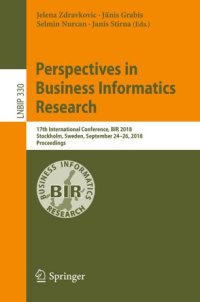 Jelena Zdravkovic · Jānis Grabis
Selmin Nurcan · Janis Stirna (Eds.)

LNBIP 330

Perspectives in Business Informatics Research

17th International Conference, BIR 2018
Stockholm, Sweden, September 24–26, 2018
Proceedings

BUSINESS INFORMATICS RESEARCH
BIR

Springer